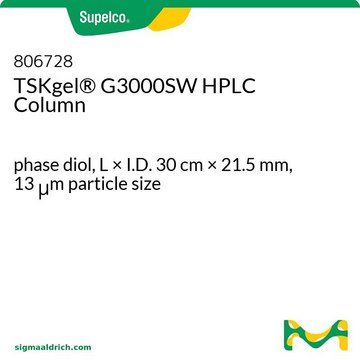 Supelco®

806728
TSKgel® G3000SW HPLC Column

phase diol, L × I.D. 30 cm × 21.5 mm, 13 μm particle size

sigmaaldrich.com